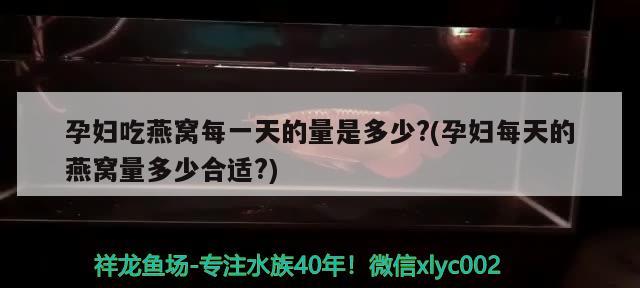 孕妇吃燕窝每一天的量是多少?(孕妇每天的燕窝量多少合适?)

祥龙鱼场-专注水族40年！微信xlyc002